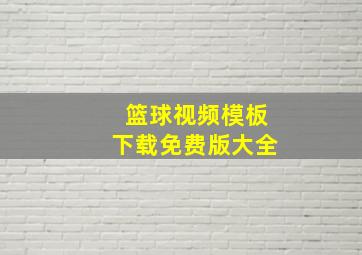 篮球视频模板
下载免费版大全